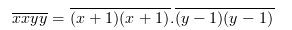 $\overline{xxyy} = \overline{(x+1)(x+1)}.\overline{(y-1)(y-1)}$